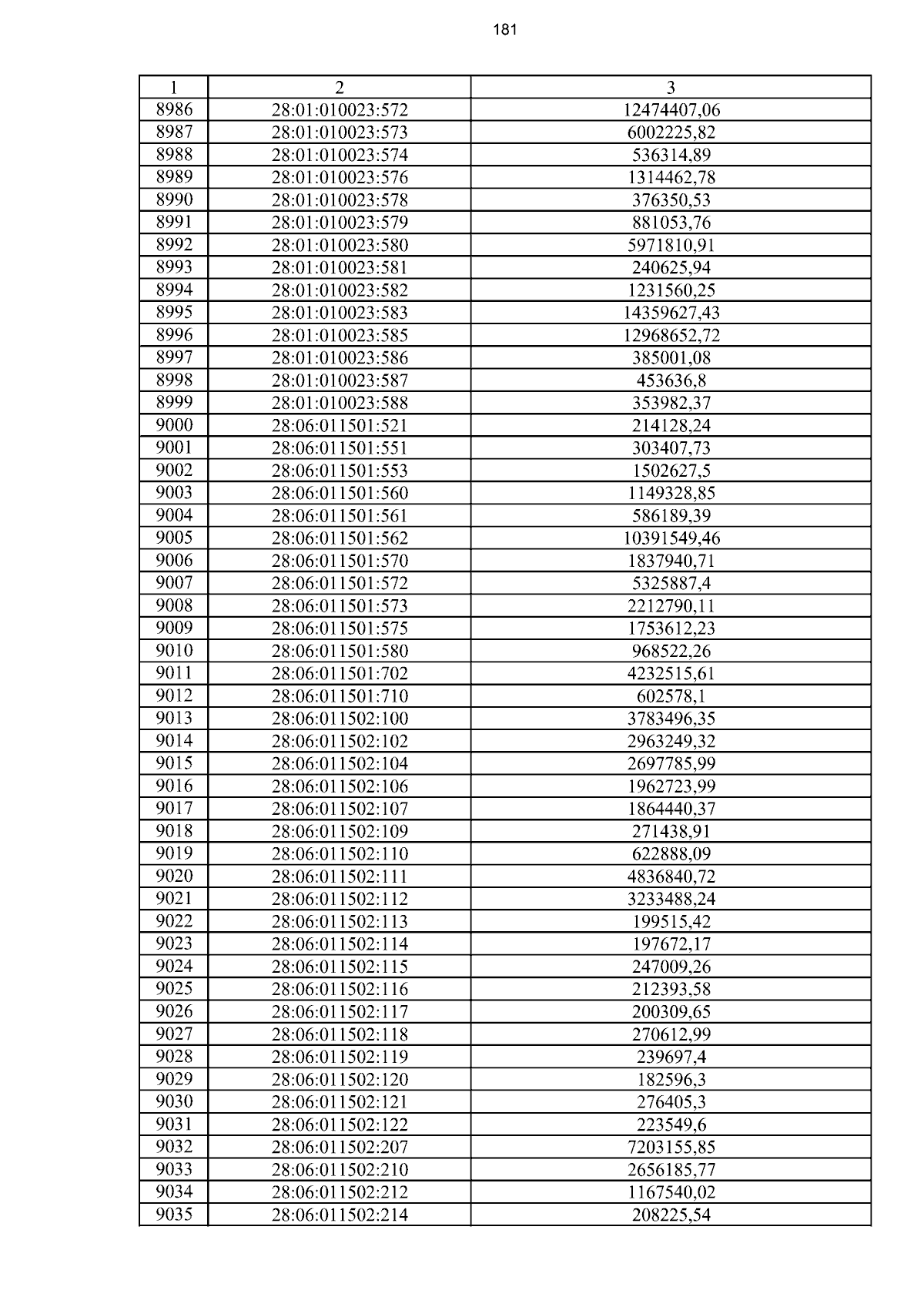 181

| 1 | 2 | 3 |
|---|---|---|
| 8986 | 28:01:010023:572 | 12474407,06 |
| 8987 | 28:01:010023:573 | 6002225,82 |
| 8988 | 28:01:010023:574 | 536314,89 |
| 8989 | 28:01:010023:576 | 1314462,78 |
| 8990 | 28:01:010023:578 | 376350,53 |
| 8991 | 28:01:010023:579 | 881053,76 |
| 8992 | 28:01:010023:580 | 5971810,91 |
| 8993 | 28:01:010023:581 | 240625,94 |
| 8994 | 28:01:010023:582 | 1231560,25 |
| 8995 | 28:01:010023:583 | 14359627,43 |
| 8996 | 28:01:010023:585 | 12968652,72 |
| 8997 | 28:01:010023:586 | 385001,08 |
| 8998 | 28:01:010023:587 | 453636,8 |
| 8999 | 28:01:010023:588 | 353982,37 |
| 9000 | 28:06:011501:521 | 214128,24 |
| 9001 | 28:06:011501:551 | 303407,73 |
| 9002 | 28:06:011501:553 | 1502627,5 |
| 9003 | 28:06:011501:560 | 1149328,85 |
| 9004 | 28:06:011501:561 | 586189,39 |
| 9005 | 28:06:011501:562 | 10391549,46 |
| 9006 | 28:06:011501:570 | 1837940,71 |
| 9007 | 28:06:011501:572 | 5325887,4 |
| 9008 | 28:06:011501:573 | 2212790,11 |
| 9009 | 28:06:011501:575 | 1753612,23 |
| 9010 | 28:06:011501:580 | 968522,26 |
| 9011 | 28:06:011501:702 | 4232515,61 |
| 9012 | 28:06:011501:710 | 602578,1 |
| 9013 | 28:06:011502:100 | 3783496,35 |
| 9014 | 28:06:011502:102 | 2963249,32 |
| 9015 | 28:06:011502:104 | 2697785,99 |
| 9016 | 28:06:011502:106 | 1962723,99 |
| 9017 | 28:06:011502:107 | 1864440,37 |
| 9018 | 28:06:011502:109 | 271438,91 |
| 9019 | 28:06:011502:110 | 622888,09 |
| 9020 | 28:06:011502:111 | 4836840,72 |
| 9021 | 28:06:011502:112 | 3233488,24 |
| 9022 | 28:06:011502:113 | 199515,42 |
| 9023 | 28:06:011502:114 | 197672,17 |
| 9024 | 28:06:011502:115 | 247009,26 |
| 9025 | 28:06:011502:116 | 212393,58 |
| 9026 | 28:06:011502:117 | 200309,65 |
| 9027 | 28:06:011502:118 | 270612,99 |
| 9028 | 28:06:011502:119 | 239697,4 |
| 9029 | 28:06:011502:120 | 182596,3 |
| 9030 | 28:06:011502:121 | 276405,3 |
| 9031 | 28:06:011502:122 | 223549,6 |
| 9032 | 28:06:011502:207 | 7203155,85 |
| 9033 | 28:06:011502:210 | 2656185,77 |
| 9034 | 28:06:011502:212 | 1167540,02 |
| 9035 | 28:06:011502:214 | 208225,54 |